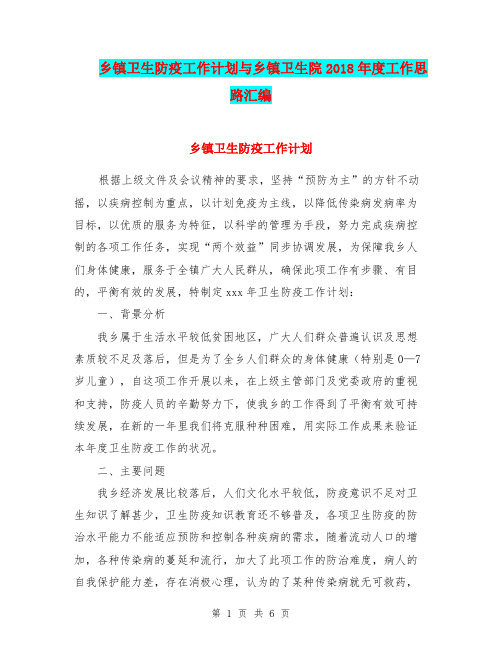 乡镇卫生防疫工作计划与乡镇卫生院 2018 年度工作思路汇编

乡镇卫生防疫工作计划

根据上级文件及会议精神的要求，坚持“预防为主”的方针不动摇，以疾病控制为重点，以计划免疫为主线，以降低传染病发病率为目标，以优质的服务为特征，以科学的管理为手段，努力完成疾病控制的各项工作任务，实现“两个效益”同步协调发展，为保障我乡人们身体健康，服务于全镇广大人民群从，确保此项工作有步骤、有目的，平衡有效的发展，特制定 xxx 年卫生防疫工作计划：

一、背景分析

我乡属于生活水平较低贫困地区，广大人们群众普遍认识及思想素质较不足及落后，但是为了全乡人们群众的身体健康（特别是 0—7 岁儿童），自这项工作开展以来，在上级主管部门及党委政府的重视和支持，防疫人员的辛勤努力下，使我乡的工作得到了平衡有效可持续发展，在新的一年里我们将克服种种困难，用实际工作成果来验证本年度卫生防疫工作的状况。

二、主要问题

我乡经济发展比较落后，人们文化水平较低，防疫意识不足对卫生知识了解甚少，卫生防疫知识教育还不够普及，各项卫生防疫的防治水平能力不能适应预防和控制各种疾病的需求，随着流动人口的增加，各种传染病的蔓延和流行，加大了此项工作的防治难度，病人的自我保护能力差，存在消极心理，认为的了某种传染病就无可救药，

第 1 页 共 6 页